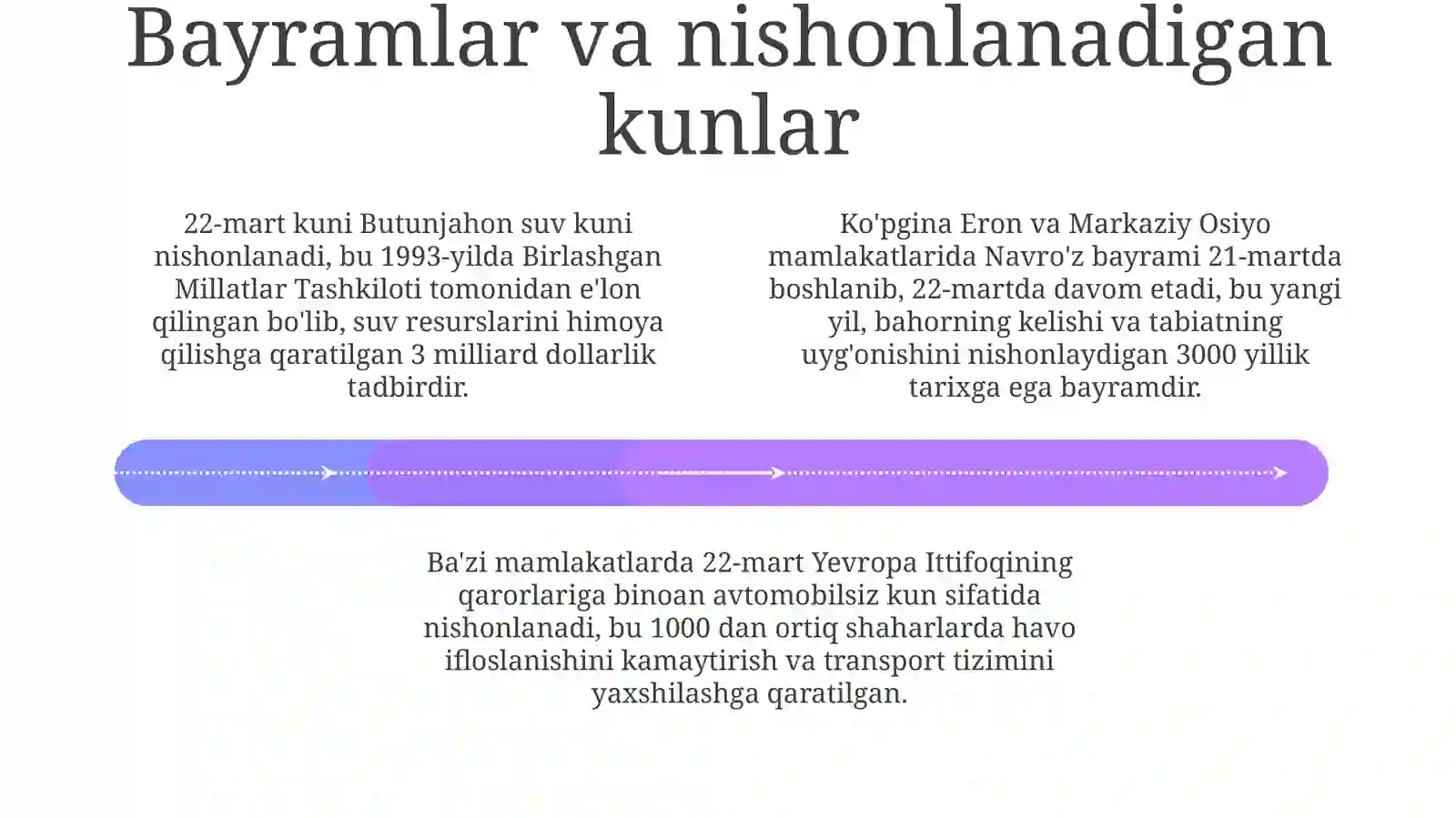 Bayramlar va nishonlanadigan kunlar

22-mart kuni Butunjahon suv kuni nishonlanadi, bu 1993-yilda Birlashgan Millatlar Tashkiloti tomonidan e'lon qilingan bo'lib, suv resurslarini himoya qilishga qaratilgan 3 milliard dollarlik tadbirdir.

Ko'pgina Eron va Markaziy Osiyo mamlakatlarida Navro'z bayrami 21-martda boshlanib, 22-martda davom etadi, bu yangi yil, bahorning kelishi va tabiatning uyg'onishini nishonlaydigan 3000 yillik tarixga ega bayramdir.

Ba'zi mamlakatlarda 22-mart Yevropa Ittifoqining qarorlariga binoan avtomobilsiz kun sifatida nishonlanadi, bu 1000 dan ortiq shaharlarda havo ifloslanishini kamaytirish va transport tizimini yaxshilashga qaratilgan.